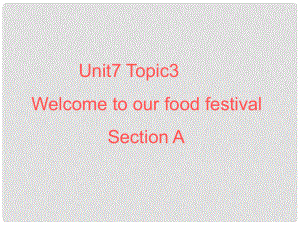 Unit7 Topic3

Welcome to our food festival

Section A